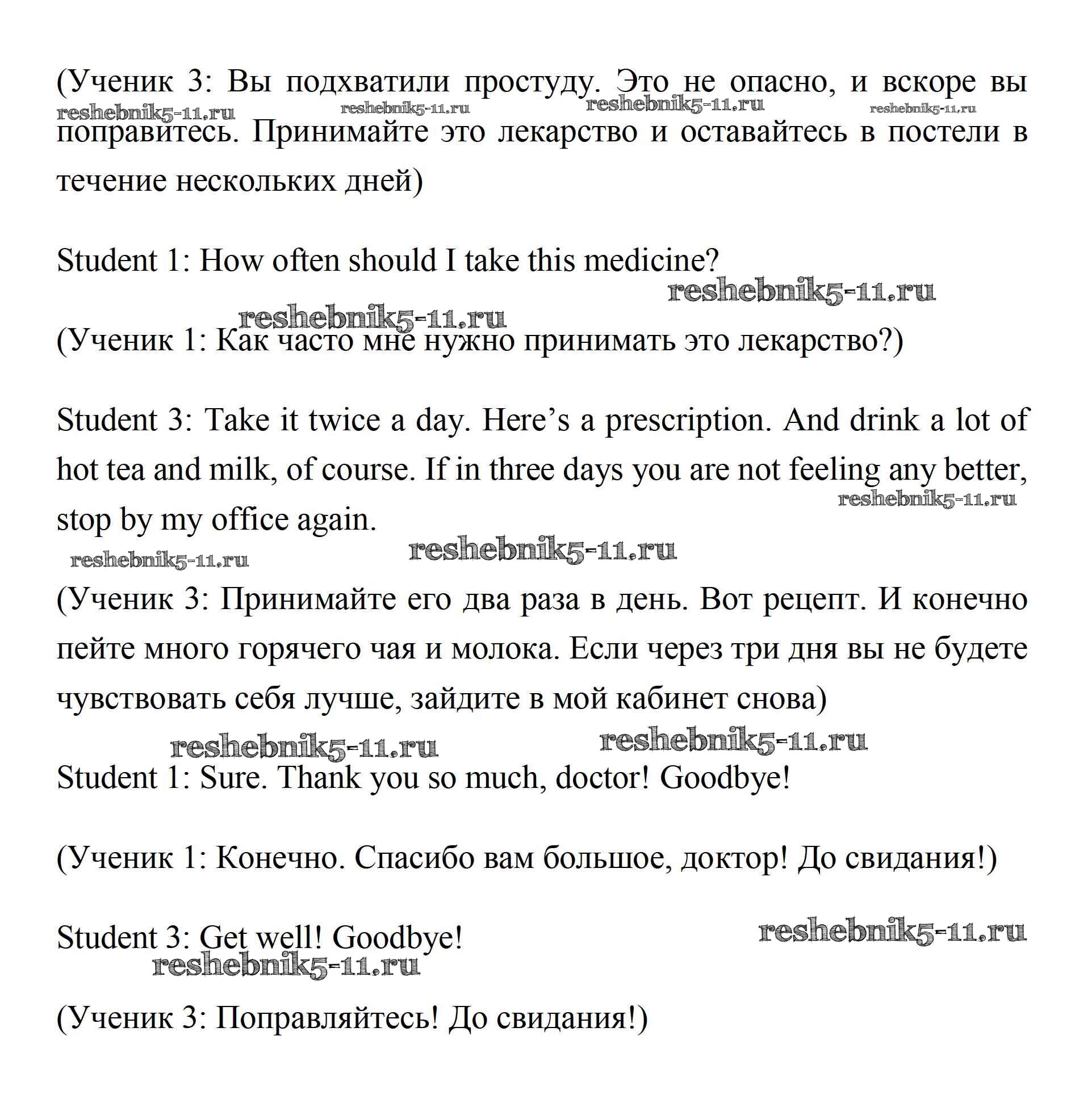 (Ученик 3: Вы подхватили простуду. Это не опасно, и вскоре вы поправитесь. Принимайте это лекарство и оставайтесь в постели в течение нескольких дней)

reshebnik5-11.ru reshebnik5-11.ru reshebnik5-11.ru reshebnik5-11.ru

Student 1: How often should I take this medicine?

reshebnik5-11.ru

reshebnik5-11.ru

(Ученик 1: Как часто мне нужно принимать это лекарство?)

Student 3: Take it twice a day. Here’s a prescription. And drink a lot of hot tea and milk, of course. If in three days you are not feeling any better, stop by my office again.

reshebnik5-11.ru

reshebnik5-11.ru reshebnik5-11.ru

(Ученик 3: Принимайте его два раза в день. Вот рецепт. И конечно пейте много горячего чая и молока. Если через три дня вы не будете чувствовать себя лучше, зайдите в мой кабинет снова)

reshebnik5-11.ru reshebnik5-11.ru

Student 1: Sure. Thank you so much, doctor! Goodbye!

(Ученик 1: Конечно. Спасибо вам большое, доктор! До свидания!)

Student 3: Get well! Goodbye!

reshebnik5-11.ru

reshebnik5-11.ru

(Ученик 3: Поправляйтесь! До свидания!)